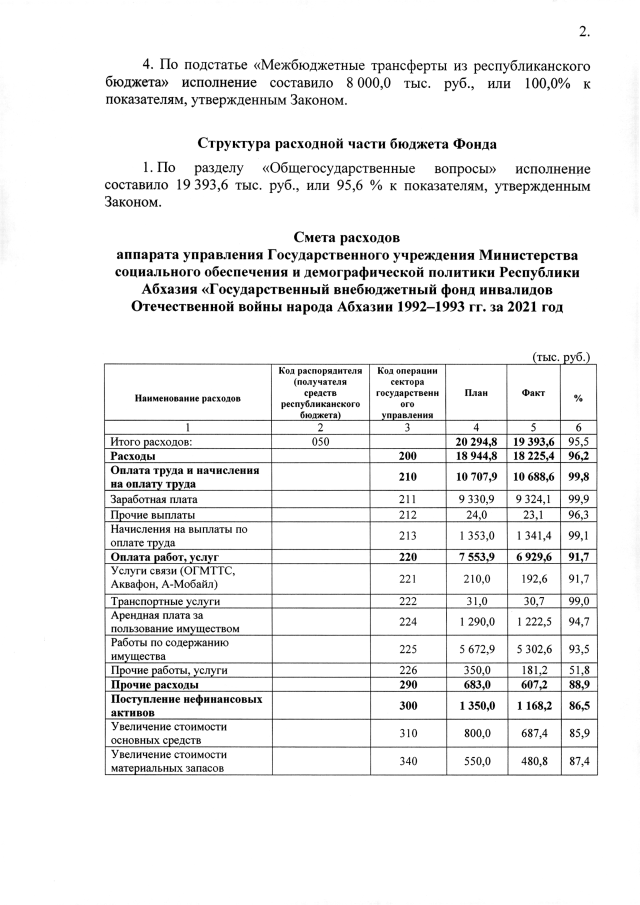 2.

4. По подстатье «Межбюджетные трансферты из республиканского бюджета» исполнение составило 8 000,0 тыс. руб., или 100,0% к показателям, утвержденным Законом.

Структура расходной части бюджета Фонда

1. По разделу «Общегосударственные вопросы» исполнение составило 19 393,6 тыс. руб., или 95,6 % к показателям, утвержденным Законом.

Смета расходов
аппарата управления Государственного учреждения Министерства социального обеспечения и демографической политики Республики Абхазия «Государственный внебюджетный фонд инвалидов Отечественной войны народа Абхазии 1992–1993 гг. за 2021 год

(тыс. руб.)

| Наименование расходов | Код распорядителя (получателя средств республиканского бюджета) | Код операции сектора государственного управления | План | Факт | % |
|---|---|---|---|---|---|
| 1 | 2 | 3 | 4 | 5 | 6 |
| Итого расходов: | 050 | | 20 294,8 | 19 393,6 | 95,5 |
| Расходы | | 200 | 18 944,8 | 18 225,4 | 96,2 |
| Оплата труда и начисления на оплату труда | | 210 | 10 707,9 | 10 688,6 | 99,8 |
| Заработная плата | | 211 | 9 330,9 | 9 324,1 | 99,9 |
| Прочие выплаты | | 212 | 24,0 | 23,1 | 96,3 |
| Начисления на выплаты по оплате труда | | 213 | 1 353,0 | 1 341,4 | 99,1 |
| Оплата работ, услуг | | 220 | 7 553,9 | 6 929,6 | 91,7 |
| Услуги связи (ОГМТТС, Аквафон, А-Мобайл) | | 221 | 210,0 | 192,6 | 91,7 |
| Транспортные услуги | | 222 | 31,0 | 30,7 | 99,0 |
| Арендная плата за пользование имуществом | | 224 | 1 290,0 | 1 222,5 | 94,7 |
| Работы по содержанию имущества | | 225 | 5 672,9 | 5 302,6 | 93,5 |
| Прочие работы, услуги | | 226 | 350,0 | 181,2 | 51,8 |
| Прочие расходы | | 290 | 683,0 | 607,2 | 88,9 |
| Поступление нефинансовых активов | | 300 | 1 350,0 | 1 168,2 | 86,5 |
| Увеличение стоимости основных средств | | 310 | 800,0 | 687,4 | 85,9 |
| Увеличение стоимости материальных запасов | | 340 | 550,0 | 480,8 | 87,4 |